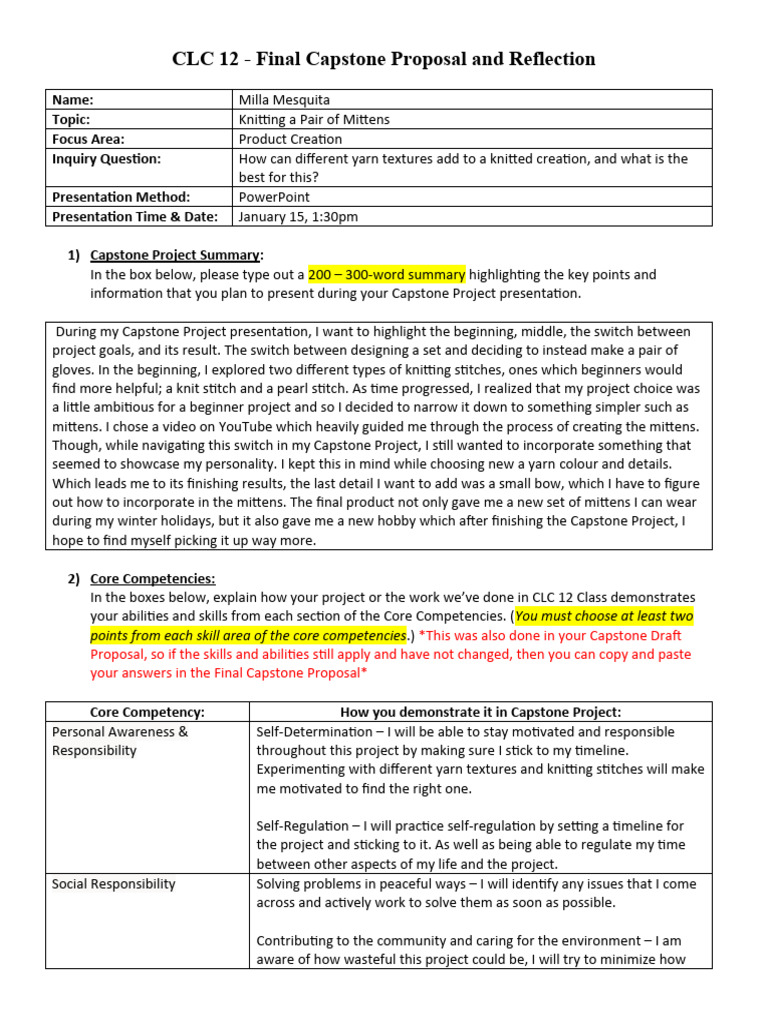 CLC 12 - Final Capstone Proposal and Reflection

| Name: | Milla Mesquita |
|---|---|
| Topic: | Knitting a Pair of Mittens |
| Focus Area: | Product Creation |
| Inquiry Question: | How can different yarn textures add to a knitted creation, and what is the best for this? |
| Presentation Method: | PowerPoint |
| Presentation Time & Date: | January 15, 1:30pm |

1) Capstone Project Summary:
In the box below, please type out a 200 – 300-word summary highlighting the key points and information that you plan to present during your Capstone Project presentation.

During my Capstone Project presentation, I want to highlight the beginning, middle, the switch between project goals, and its result. The switch between designing a set and deciding to instead make a pair of gloves. In the beginning, I explored two different types of knitting stitches, ones which beginners would find more helpful; a knit stitch and a pearl stitch. As time progressed, I realized that my project choice was a little ambitious for a beginner project and so I decided to narrow it down to something simpler such as mittens. I chose a video on YouTube which heavily guided me through the process of creating the mittens. Though, while navigating this switch in my Capstone Project, I still wanted to incorporate something that seemed to showcase my personality. I kept this in mind while choosing new a yarn colour and details. Which leads me to its finishing results, the last detail I want to add was a small bow, which I have to figure out how to incorporate in the mittens. The final product not only gave me a new set of mittens I can wear during my winter holidays, but it also gave me a new hobby which after finishing the Capstone Project, I hope to find myself picking it up way more.

2) Core Competencies:
In the boxes below, explain how your project or the work we've done in CLC 12 Class demonstrates your abilities and skills from each section of the Core Competencies. (You must choose at least two points from each skill area of the core competencies.) *This was also done in your Capstone Draft Proposal, so if the skills and abilities still apply and have not changed, then you can copy and paste your answers in the Final Capstone Proposal*

| Core Competency: | How you demonstrate it in Capstone Project: |
|---|---|
| Personal Awareness & Responsibility | Self-Determination – I will be able to stay motivated and responsible throughout this project by making sure I stick to my timeline. Experimenting with different yarn textures and knitting stitches will make me motivated to find the right one.<br><br>Self-Regulation – I will practice self-regulation by setting a timeline for the project and sticking to it. As well as being able to regulate my time between other aspects of my life and the project. |
| Social Responsibility | Solving problems in peaceful ways – I will identify any issues that I come across and actively work to solve them as soon as possible.<br><br>Contributing to the community and caring for the environment – I am aware of how wasteful this project could be, I will try to minimize how |